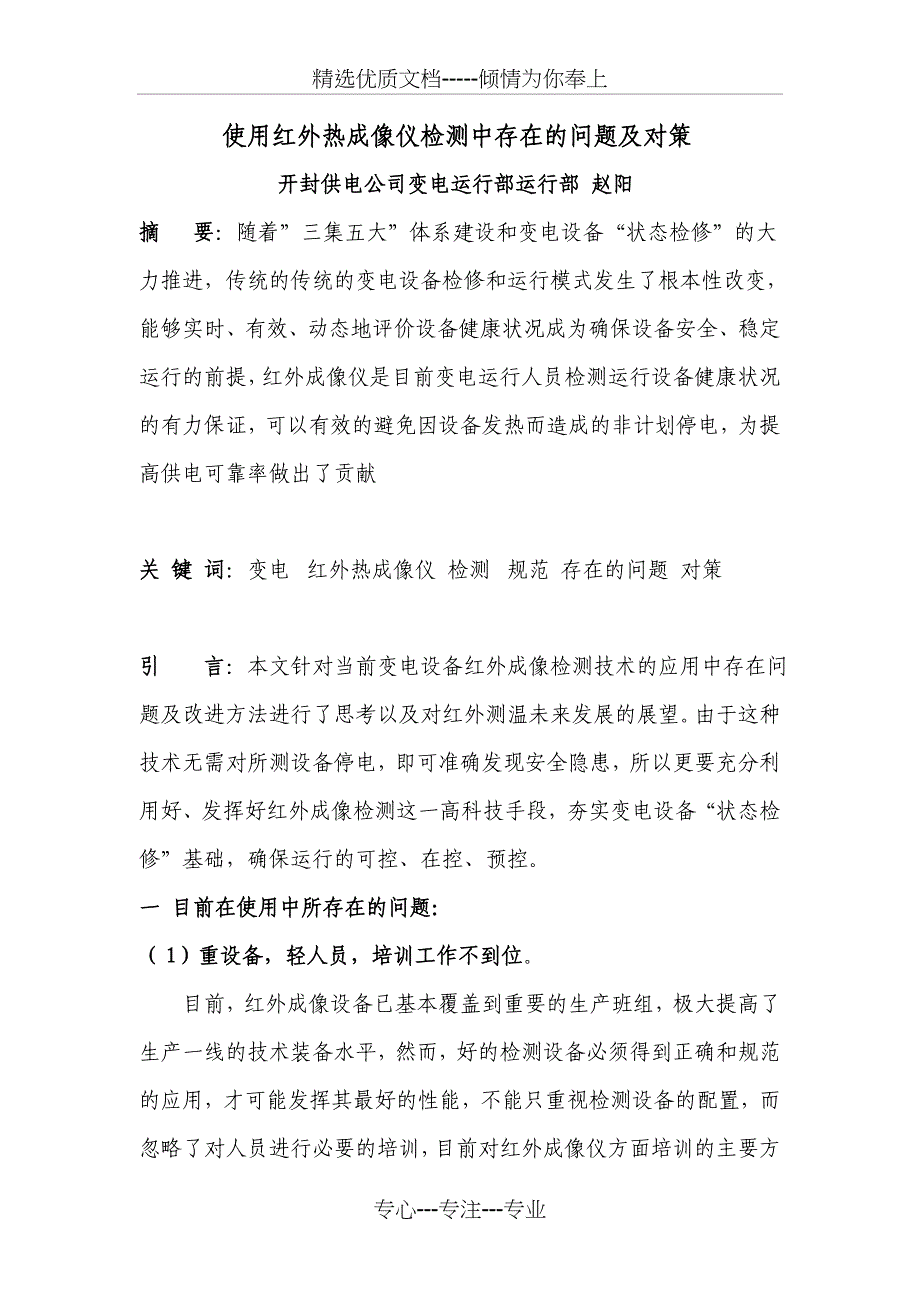 精选优质文档-----倾情为你奉上

使用红外热成像仪检测中存在的问题及对策

开封供电公司变电运行部运行部 赵阳

摘　要：随着”三集五大”体系建设和变电设备“状态检修”的大力推进，传统的传统的变电设备检修和运行模式发生了根本性改变，能够实时、有效、动态地评价设备健康状况成为确保设备安全、稳定运行的前提，红外成像仪是目前变电运行人员检测运行设备健康状况的有力保证，可以有效的避免因设备发热而造成的非计划停电，为提高供电可靠率做出了贡献

关 键 词：变电　红外热成像仪 检测　规范 存在的问题 对策

引　　言：本文针对当前变电设备红外成像检测技术的应用中存在问题及改进方法进行了思考以及对红外测温未来发展的展望。由于这种技术无需对所测设备停电，即可准确发现安全隐患，所以更要充分利用好、发挥好红外成像检测这一高科技手段，夯实变电设备“状态检修”基础，确保运行的可控、在控、预控。

一 目前在使用中所存在的问题：

（1）重设备，轻人员，培训工作不到位。

目前，红外成像设备已基本覆盖到重要的生产班组，极大提高了生产一线的技术装备水平，然而，好的检测设备必须得到正确和规范的应用，才可能发挥其最好的性能，不能只重视检测设备的配置，而忽略了对人员进行必要的培训，目前对红外成像仪方面培训的主要方

专心---专注---专业